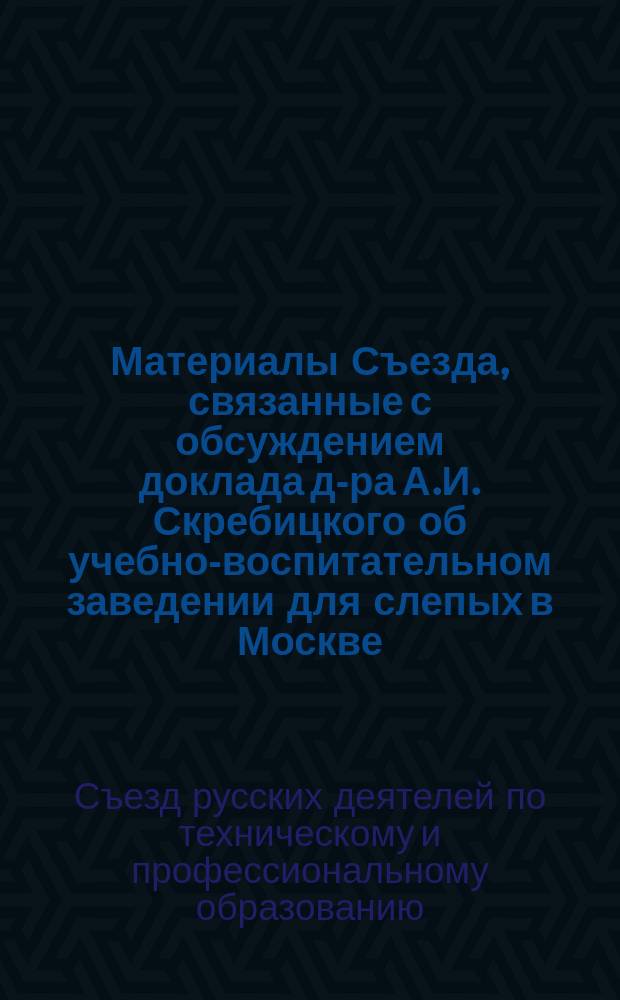 Материалы Съезда, связанные с обсуждением доклада д-ра А.И. Скребицкого об учебно-воспитательном заведении для слепых в Москве

Съезд русских деятелей по техническому и профессиональному образованию